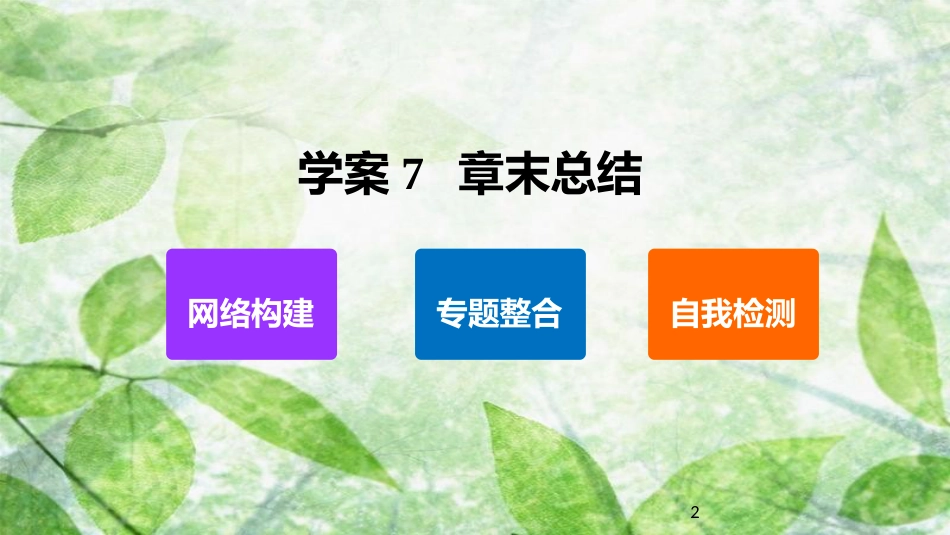 学案 7　章末总结

网络构建

专题整合

自我检测

2